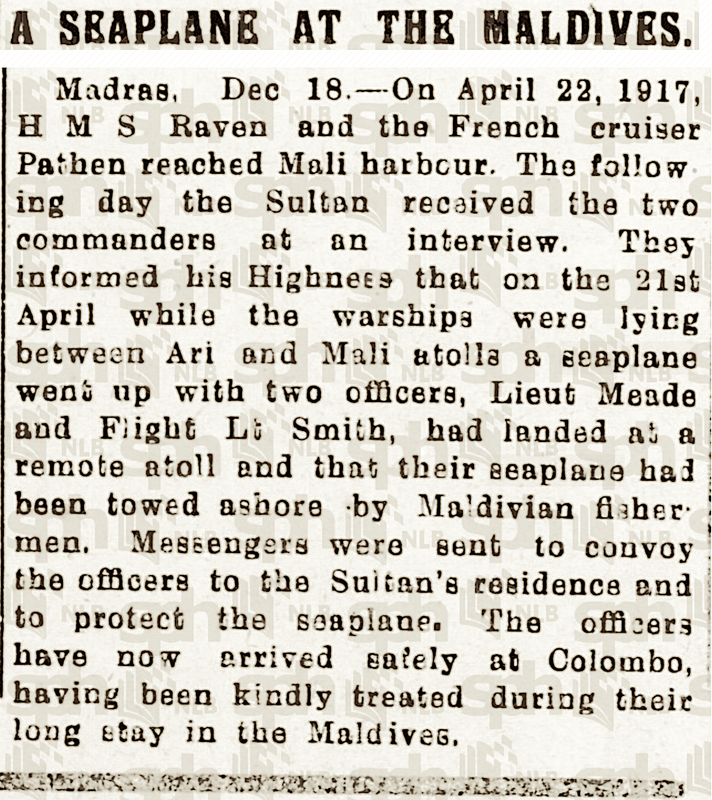 A SEAPLANE AT THE MALDIVES.

Madras, Dec 18.—On April 22, 1917, H M S Raven and the French cruiser Pathen reached Mali harbour. The following day the Sultan received the two commanders at an interview. They informed his Highness that on the 21st April while the warships were lying between Ari and Mali atolls a seaplane went up with two officers, Lieut Meade and Flight Lt Smith, had landed at a remote atoll and that their seaplane had been towed ashore by Maldivian fishermen. Messengers were sent to convoy the officers to the Sultan's residence and to protect the seaplane. The officers have now arrived safely at Colombo, having been kindly treated during their long stay in the Maldives.

NLB
sph